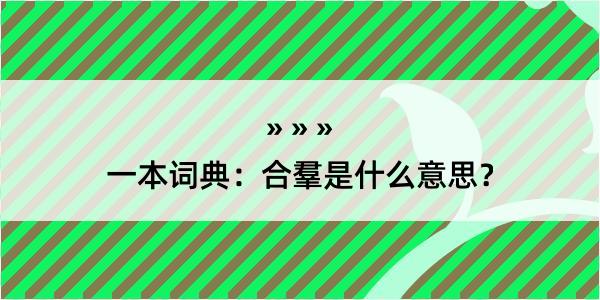 » » »

一本词典：合羣是什么意思？